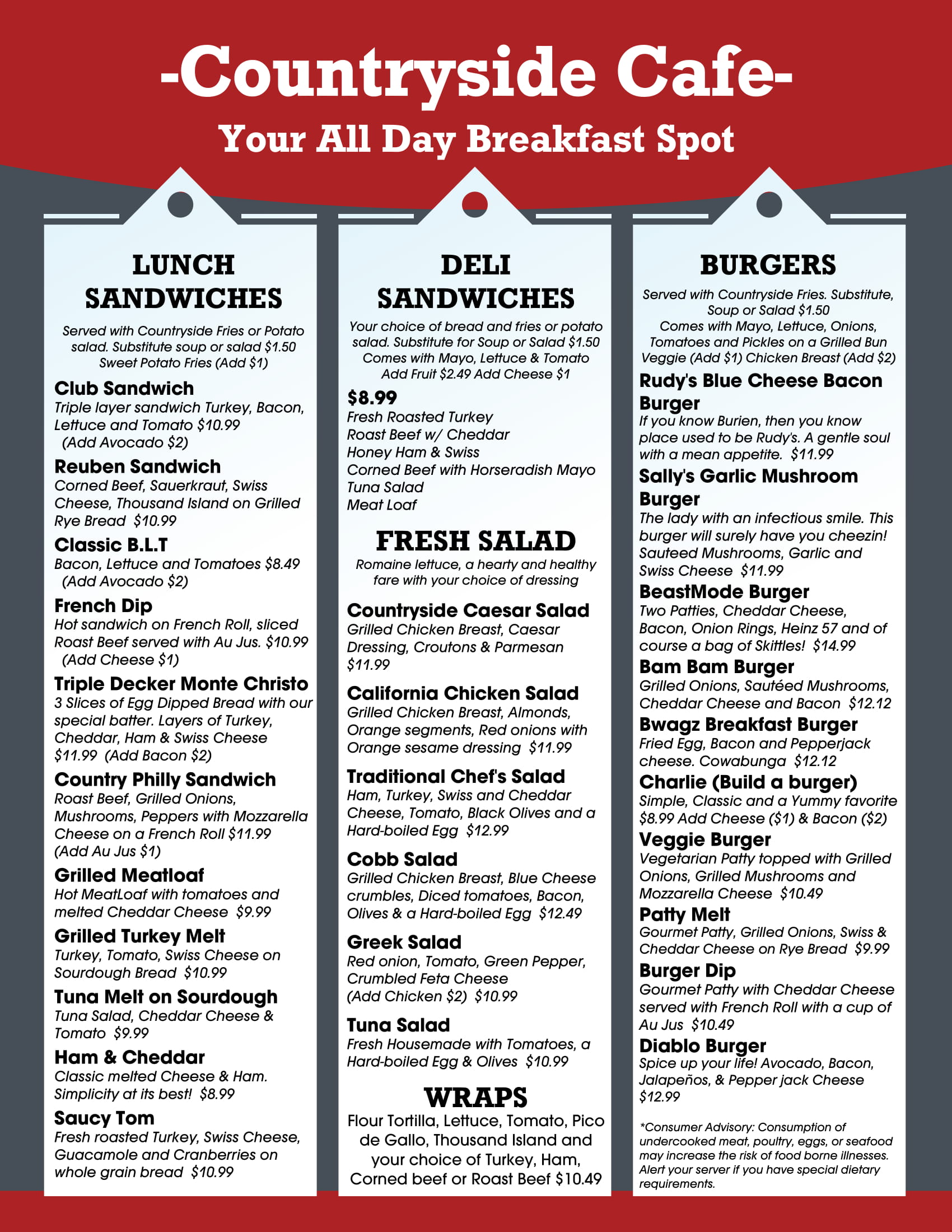 -Countryside Cafe-
Your All Day Breakfast Spot

LUNCH SANDWICHES

Served with Countryside Fries or Potato salad. Substitute soup or salad $1.50 Sweet Potato Fries (Add $1)

Club Sandwich
Triple layer sandwich Turkey, Bacon, Lettuce and Tomato $10.99 (Add Avocado $2)

Reuben Sandwich
Corned Beef, Sauerkraut, Swiss Cheese, Thousand Island on Grilled Rye Bread $10.99

Classic B.L.T
Bacon, Lettuce and Tomatoes $8.49 (Add Avocado $2)

French Dip
Hot sandwich on French Roll, sliced Roast Beef served with Au Jus. $10.99 (Add Cheese $1)

Triple Decker Monte Christo
3 Slices of Egg Dipped Bread with our special batter. Layers of Turkey, Cheddar, Ham & Swiss Cheese $11.99 (Add Bacon $2)

Country Philly Sandwich
Roast Beef, Grilled Onions, Mushrooms, Peppers with Mozzarella Cheese on a French Roll $11.99 (Add Au Jus $1)

Grilled Meatloaf
Hot MeatLoaf with tomatoes and melted Cheddar Cheese $9.99

Grilled Turkey Melt
Turkey, Tomato, Swiss Cheese on Sourdough Bread $10.99

Tuna Melt on Sourdough
Tuna Salad, Cheddar Cheese & Tomato $9.99

Ham & Cheddar
Classic melted Cheese & Ham. Simplicity at its best! $8.99

Saucy Tom
Fresh roasted Turkey, Swiss Cheese, Guacamole and Cranberries on whole grain bread $10.99

DELI SANDWICHES

Your choice of bread and fries or potato salad. Substitute for Soup or Salad $1.50 Comes with Mayo, Lettuce & Tomato Add Fruit $2.49 Add Cheese $1

$8.99
Fresh Roasted Turkey
Roast Beef w/ Cheddar
Honey Ham & Swiss
Corned Beef with Horseradish Mayo
Tuna Salad
Meat Loaf

FRESH SALAD

Romaine lettuce, a hearty and healthy fare with your choice of dressing

Countryside Caesar Salad
Grilled Chicken Breast, Caesar Dressing, Croutons & Parmesan $11.99

California Chicken Salad
Grilled Chicken Breast, Almonds, Orange segments, Red onions with Orange sesame dressing $11.99

Traditional Chef's Salad
Ham, Turkey, Swiss and Cheddar Cheese, Tomato, Black Olives and a Hard-boiled Egg $12.99

Cobb Salad
Grilled Chicken Breast, Blue Cheese crumbles, Diced tomatoes, Bacon, Olives & a Hard-boiled Egg $12.49

Greek Salad
Red onion, Tomato, Green Pepper, Crumbled Feta Cheese (Add Chicken $2) $10.99

Tuna Salad
Fresh Housemade with Tomatoes, a Hard-boiled Egg & Olives $10.99

WRAPS

Flour Tortilla, Lettuce, Tomato, Pico de Gallo, Thousand Island and your choice of Turkey, Ham, Corned beef or Roast Beef $10.49

BURGERS

Served with Countryside Fries. Substitute, Soup or Salad $1.50 Comes with Mayo, Lettuce, Onions, Tomatoes and Pickles on a Grilled Bun Veggie (Add $1) Chicken Breast (Add $2)

Rudy's Blue Cheese Bacon Burger
If you know Burien, then you know place used to be Rudy's. A gentle soul with a mean appetite. $11.99

Sally's Garlic Mushroom Burger
The lady with an infectious smile. This burger will surely have you cheezin! Sauteed Mushrooms, Garlic and Swiss Cheese $11.99

BeastMode Burger
Two Patties, Cheddar Cheese, Bacon, Onion Rings, Heinz 57 and of course a bag of Skittles! $14.99

Bam Bam Burger
Grilled Onions, Sautéed Mushrooms, Cheddar Cheese and Bacon $12.12

Bwagz Breakfast Burger
Fried Egg, Bacon and Pepperjack cheese. Cowabunga $12.12

Charlie (Build a burger)
Simple, Classic and a Yummy favorite $8.99 Add Cheese ($1) & Bacon ($2)

Veggie Burger
Vegetarian Patty topped with Grilled Onions, Grilled Mushrooms and Mozzarella Cheese $10.49

Patty Melt
Gourmet Patty, Grilled Onions, Swiss & Cheddar Cheese on Rye Bread $9.99

Burger Dip
Gourmet Patty with Cheddar Cheese served with French Roll with a cup of Au Jus $10.49

Diablo Burger
Spice up your life! Avocado, Bacon, Jalapeños, & Pepper jack Cheese $12.99

*Consumer Advisory: Consumption of undercooked meat, poultry, eggs, or seafood may increase the risk of food borne illnesses. Alert your server if you have special dietary requirements.